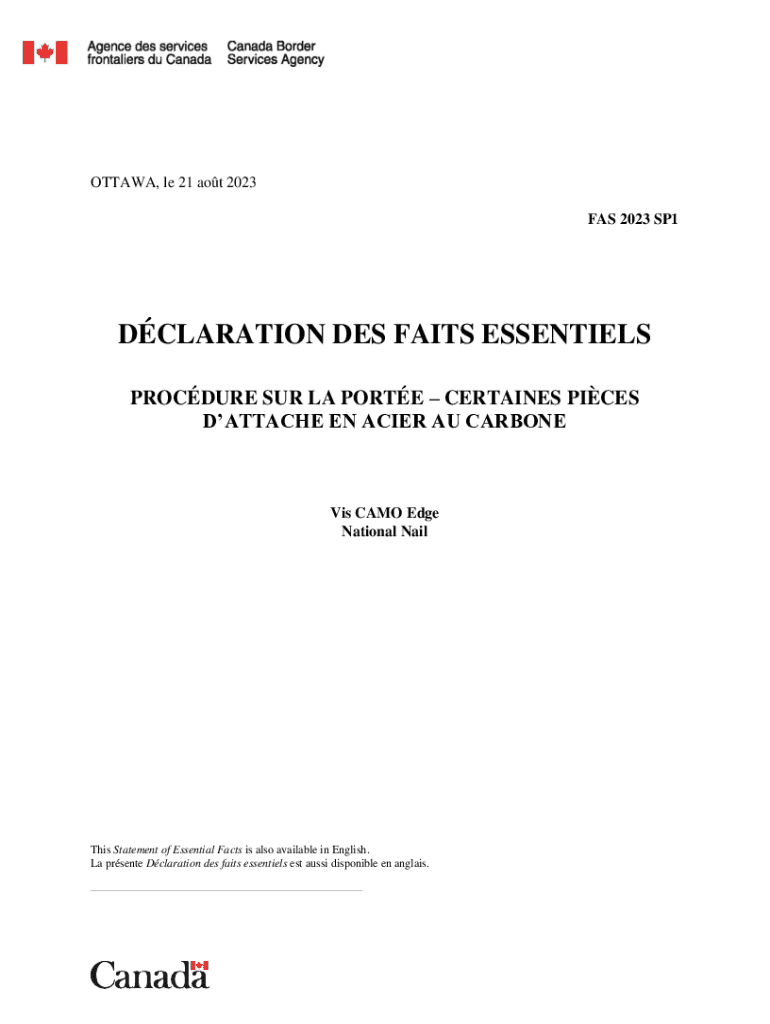 Agence des services frontaliers du Canada
Canada Border Services Agency

OTTAWA, le 21 août 2023

FAS 2023 SP1

DÉCLARATION DES FAITS ESSENTIELS

PROCÉDURE SUR LA PORTÉE – CERTAINES PIÈCES D'ATTACHE EN ACIER AU CARBONE

Vis CAMO Edge
National Nail

This Statement of Essential Facts is also available in English.
La présente Déclaration des faits essentiels est aussi disponible en anglais.

Canada